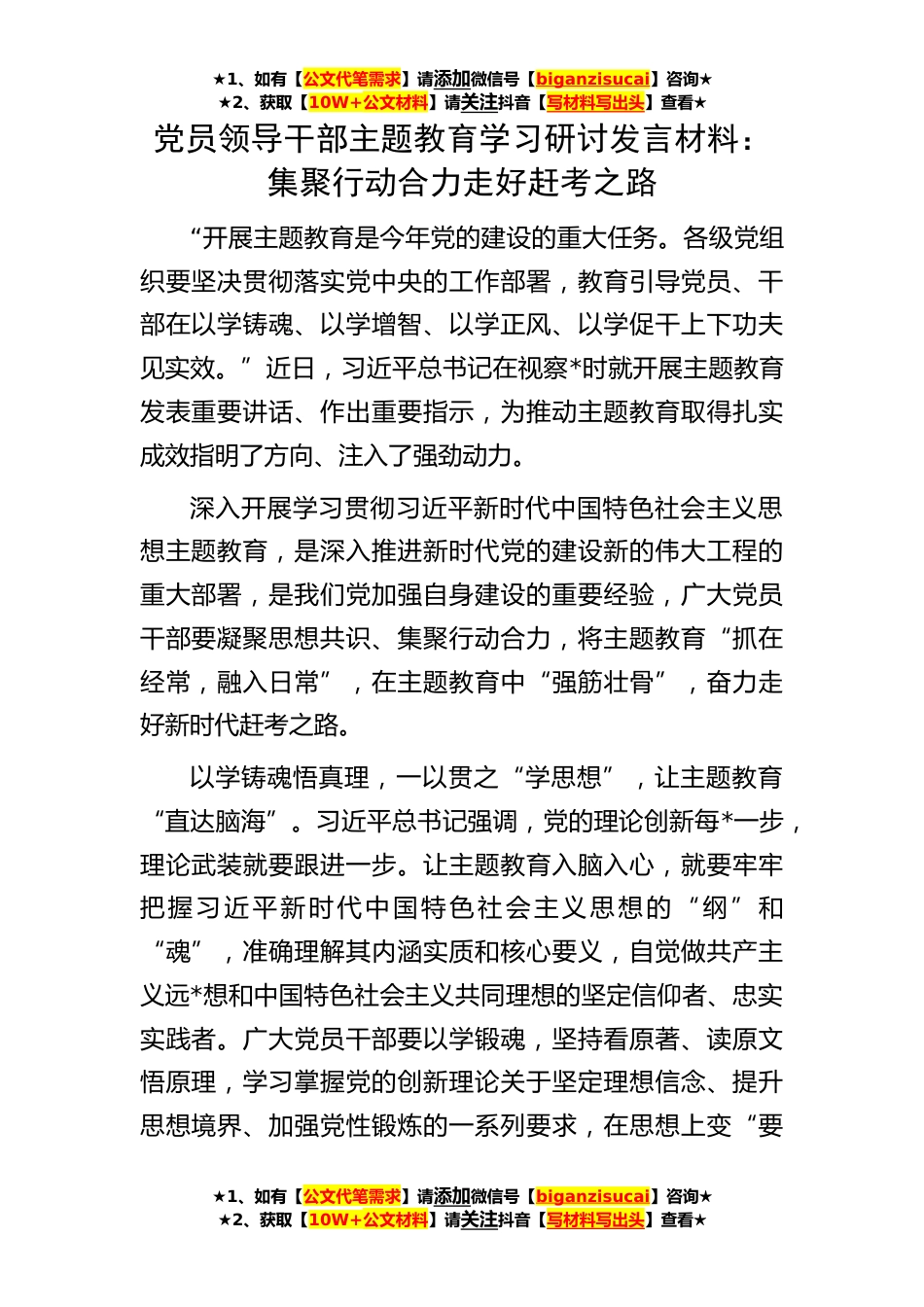 ★1、如有【公文代笔需求】请添加微信号【biganzisucai】咨询★
★2、获取【10W+公文材料】请关注抖音【写材料写出头】查看★

党员领导干部主题教育学习研讨发言材料：集聚行动合力走好赶考之路

“开展主题教育是今年党的建设的重大任务。各级党组织要坚决贯彻落实党中央的工作部署，教育引导党员、干部在以学铸魂、以学增智、以学正风、以学促干上下功夫见实效。”近日，习近平总书记在视察*时就开展主题教育发表重要讲话、作出重要指示，为推动主题教育取得扎实成效指明了方向、注入了强劲动力。

深入开展学习贯彻习近平新时代中国特色社会主义思想主题教育，是深入推进新时代党的建设新的伟大工程的重大部署，是我们党加强自身建设的重要经验，广大党员干部要凝聚思想共识、集聚行动合力，将主题教育“抓在经常，融入日常”，在主题教育中“强筋壮骨”，奋力走好新时代赶考之路。

以学铸魂悟真理，一以贯之“学思想”，让主题教育“直达脑海”。习近平总书记强调，党的理论创新每*一步，理论武装就要跟进一步。让主题教育入脑入心，就要牢牢把握习近平新时代中国特色社会主义思想的“纲”和“魂”，准确理解其内涵实质和核心要义，自觉做共产主义远*想和中国特色社会主义共同理想的坚定信仰者、忠实实践者。广大党员干部要以学锻魂，坚持看原著、读原文悟原理，学习掌握党的创新理论关于坚定理想信念、提升思想境界、加强党性锻炼的一系列要求，在思想上变“要

★1、如有【公文代笔需求】请添加微信号【biganzisucai】咨询★
★2、获取【10W+公文材料】请关注抖音【写材料写出头】查看★